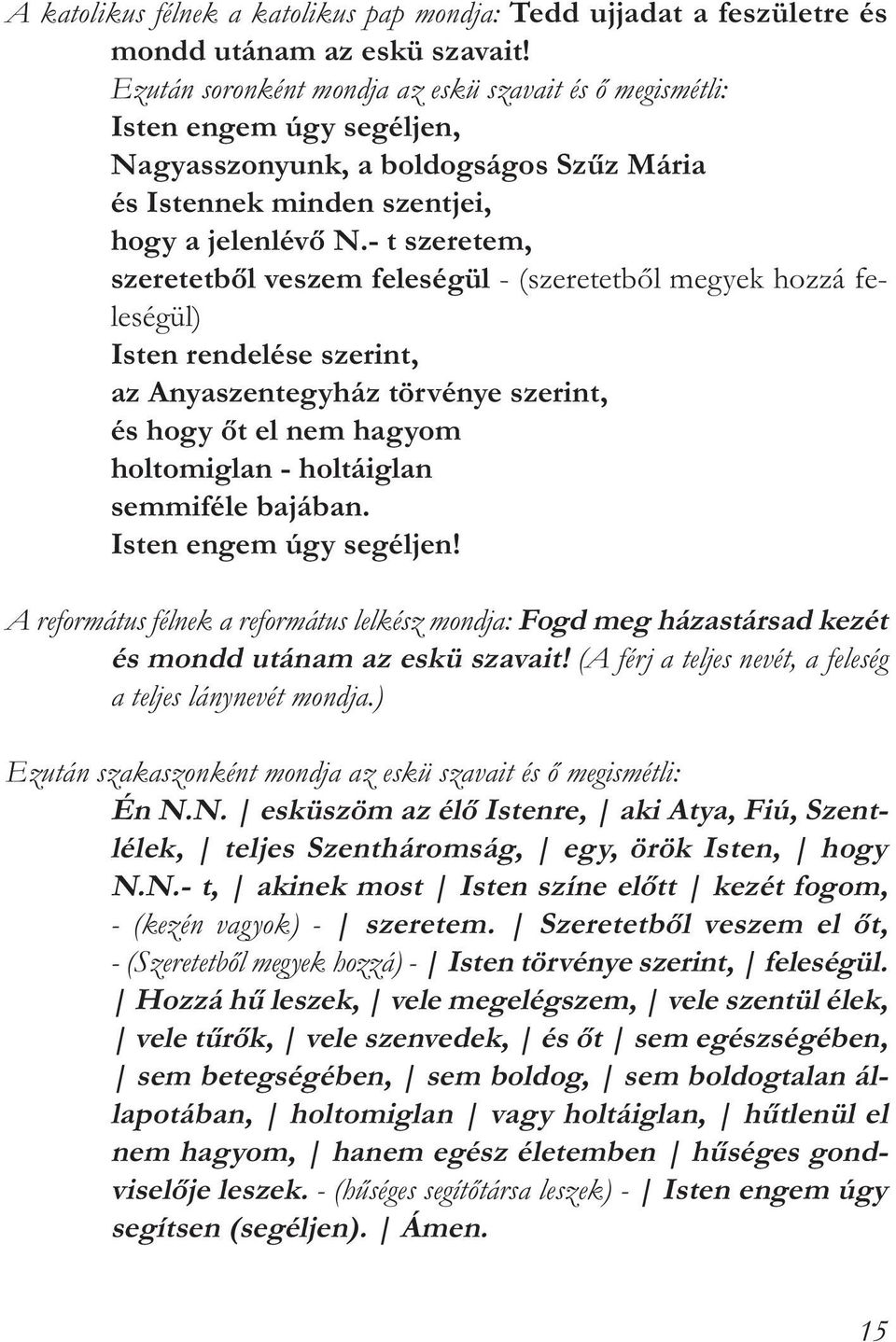 A katolikus félnek a katolikus pap mondja: Tedd ujjadat a feszületre és mondd utánam az eskü szavait!
Ezután soronként mondja az eskü szavait és ő megismétli:
Isten engem úgy segéljen,
Nagyasszonyunk, a boldogságos Szűz Mária
és Istennek minden szentjei,
hogy a jelenlévő N.- t szeretem,
szeretetből veszem feleségül - (szeretetből megyek hozzá feleségül)
Isten rendelése szerint,
az Anyaszentegyház törvénye szerint,
és hogy őt el nem hagyom
holtomiglan - holtáiglan
semmiféle bajában.
Isten engem úgy segéljen!

A református félnek a református lelkész mondja: Fogd meg házastársad kezét és mondd utánam az eskü szavait! (A férj a teljes nevét, a feleség a teljes lánynevét mondja.)

Ezután szakaszonként mondja az eskü szavait és ő megismétli:
Én N.N. | esküszöm az élő Istenre, | aki Atya, Fiú, Szentlélek, | teljes Szentháromság, | egy, örök Isten, | hogy N.N.- t, | akinek most | Isten színe előtt | kezét fogom, - (kezén vagyok) - | szeretem. | Szeretetből veszem el őt, - (Szeretetből megyek hozzá) - | Isten törvénye szerint, | feleségül. | Hozzá hű leszek, | vele megelégszem, | vele szentül élek, | vele tűrők, | vele szenvedek, | és őt | sem egészségében, | sem betegségében, | sem boldog, | sem boldogtalan állapotában, | holtomiglan | vagy holtáiglan, | hűtlenül el nem hagyom, | hanem egész életemben | hűséges gondviselője leszek. - (hűséges segítőtársa leszek) - | Isten engem úgy segítsen (segéljen). | Ámen.

15